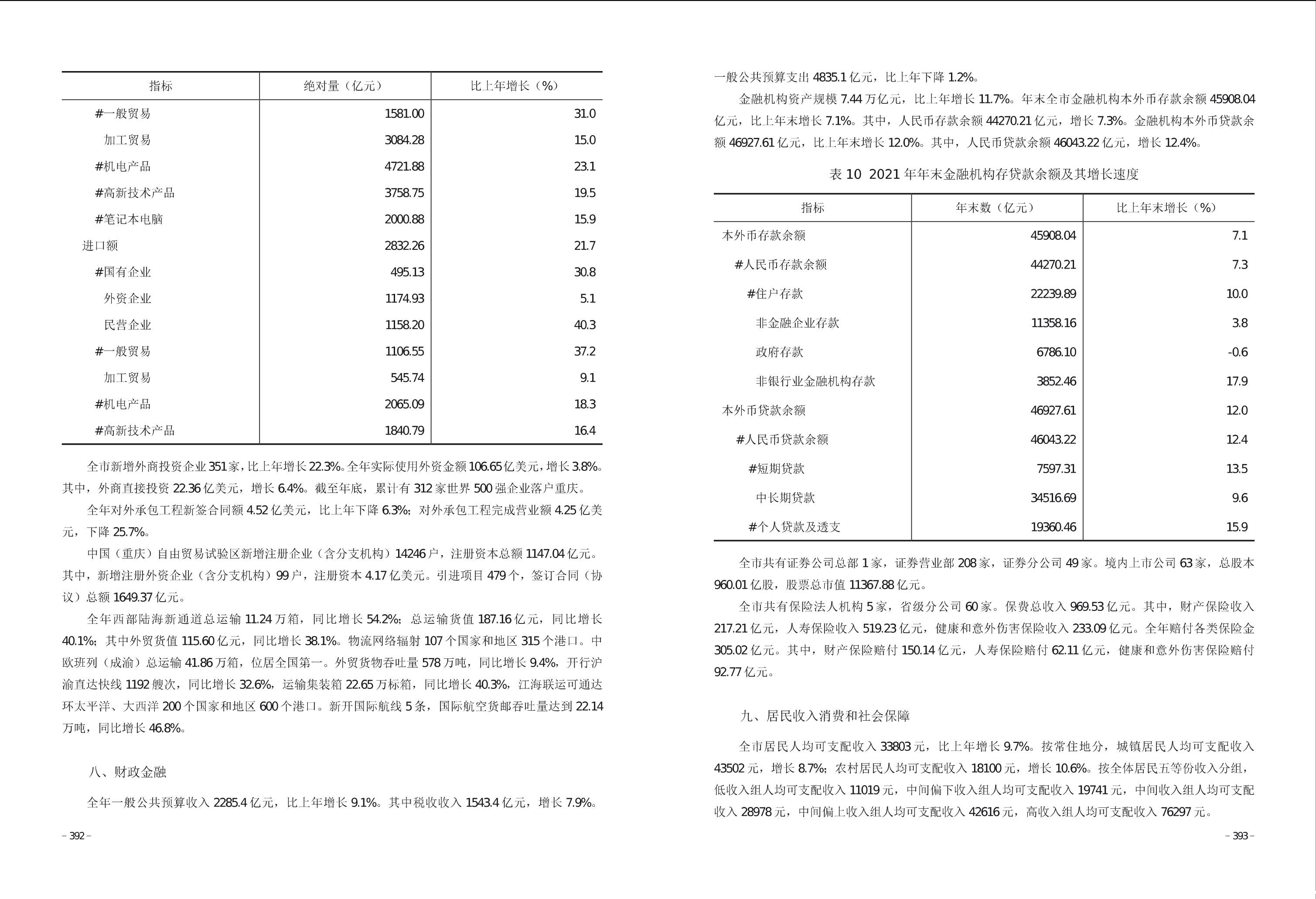 | 指标 | 绝对量（亿元） | 比上年增长（%） |
|---|---|---|
| #一般贸易 | 1581.00 | 31.0 |
| 加工贸易 | 3084.28 | 15.0 |
| #机电产品 | 4721.88 | 23.1 |
| #高新技术产品 | 3758.75 | 19.5 |
| #笔记本电脑 | 2000.88 | 15.9 |
| 进口额 | 2832.26 | 21.7 |
| #国有企业 | 495.13 | 30.8 |
| 外资企业 | 1174.93 | 5.1 |
| 民营企业 | 1158.20 | 40.3 |
| #一般贸易 | 1106.55 | 37.2 |
| 加工贸易 | 545.74 | 9.1 |
| #机电产品 | 2065.09 | 18.3 |
| #高新技术产品 | 1840.79 | 16.4 |

全市新增外商投资企业351家，比上年增长22.3%。全年实际使用外资金额106.65亿美元，增长3.8%。其中，外商直接投资22.36亿美元，增长6.4%。截至年底，累计有312家世界500强企业落户重庆。

全年对外承包工程新签合同额4.52亿美元，比上年下降6.3%；对外承包工程完成营业额4.25亿美元，下降25.7%。

中国（重庆）自由贸易试验区新增注册企业（含分支机构）14246户，注册资本总额1147.04亿元。其中，新增注册外资企业（含分支机构）99户，注册资本4.17亿美元。引进项目479个，签订合同（协议）总额1649.37亿元。

全年西部陆海新通道总运输11.24万箱，同比增长54.2%；总运输货值187.16亿元，同比增长40.1%；其中外贸货值115.60亿元，同比增长38.1%。物流网络辐射107个国家和地区315个港口。中欧班列（成渝）总运输41.86万箱，位居全国第一。外贸货物吞吐量578万吨，同比增长9.4%，开行沪渝直达快线1192艘次，同比增长32.6%，运输集装箱22.65万标箱，同比增长40.3%，江海联运可通达环太平洋、大西洋200个国家和地区600个港口。新开国际航线5条，国际航空货邮吞吐量达到22.14万吨，同比增长46.8%。

八、财政金融

全年一般公共预算收入2285.4亿元，比上年增长9.1%。其中税收收入1543.4亿元，增长7.9%。

– 392 –

一般公共预算支出4835.1亿元，比上年下降1.2%。

金融机构资产规模7.44万亿元，比上年增长11.7%。年末全市金融机构本外币存款余额45908.04亿元，比上年末增长7.1%。其中，人民币存款余额44270.21亿元，增长7.3%。金融机构本外币贷款余额46927.61亿元，比上年末增长12.0%。其中，人民币贷款余额46043.22亿元，增长12.4%。

表10 2021年年末金融机构存贷款余额及其增长速度

| 指标 | 年末数（亿元） | 比上年末增长（%） |
|---|---|---|
| 本外币存款余额 | 45908.04 | 7.1 |
| #人民币存款余额 | 44270.21 | 7.3 |
| #住户存款 | 22239.89 | 10.0 |
| 非金融企业存款 | 11358.16 | 3.8 |
| 政府存款 | 6786.10 | -0.6 |
| 非银行业金融机构存款 | 3852.46 | 17.9 |
| 本外币贷款余额 | 46927.61 | 12.0 |
| #人民币贷款余额 | 46043.22 | 12.4 |
| #短期贷款 | 7597.31 | 13.5 |
| 中长期贷款 | 34516.69 | 9.6 |
| #个人贷款及透支 | 19360.46 | 15.9 |

全市共有证券公司总部1家，证券营业部208家，证券分公司49家。境内上市公司63家，总股本960.01亿股，股票总市值11367.88亿元。

全市共有保险法人机构5家，省级分公司60家。保费总收入969.53亿元。其中，财产保险收入217.21亿元，人寿保险收入519.23亿元，健康和意外伤害保险收入233.09亿元。全年赔付各类保险金305.02亿元。其中，财产保险赔付150.14亿元，人寿保险赔付62.11亿元，健康和意外伤害保险赔付92.77亿元。

九、居民收入消费和社会保障

全市居民人均可支配收入33803元，比上年增长9.7%。按常住地分，城镇居民人均可支配收入43502元，增长8.7%；农村居民人均可支配收入18100元，增长10.6%。按全体居民五等份收入分组，低收入组人均可支配收入11019元，中间偏下收入组人均可支配收入19741元，中间收入组人均可支配收入28978元，中间偏上收入组人均可支配收入42616元，高收入组人均可支配收入76297元。

– 393 –